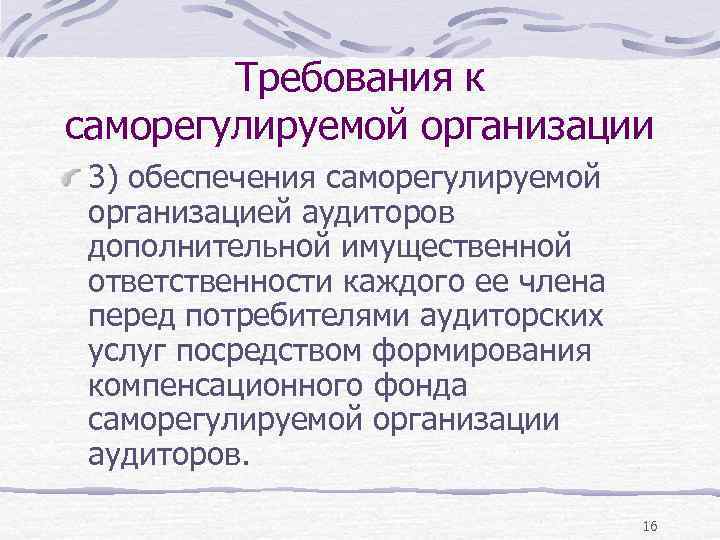 Требования к саморегулируемой организации

3) обеспечения саморегулируемой организацией аудиторов дополнительной имущественной ответственности каждого ее члена перед потребителями аудиторских услуг посредством формирования компенсационного фонда саморегулируемой организации аудиторов.

16